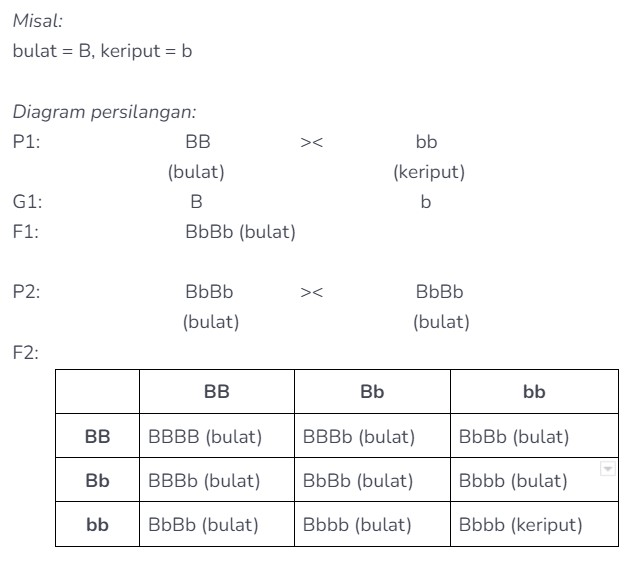 Misal:
bulat = B, keriput = b

Diagram persilangan:
P1: BB >< bb
(bulat) (keriput)
G1: B b
F1: BbBb (bulat)

P2: BbBb >< BbBb
(bulat) (bulat)
F2:

| | BB | Bb | bb |
|---|---|---|---|
| BB | BBBB (bulat) | BBBb (bulat) | BbBb (bulat) |
| Bb | BBBb (bulat) | BbBb (bulat) | Bbbb (bulat) |
| bb | BbBb (bulat) | Bbbb (bulat) | Bbbb (keriput) |